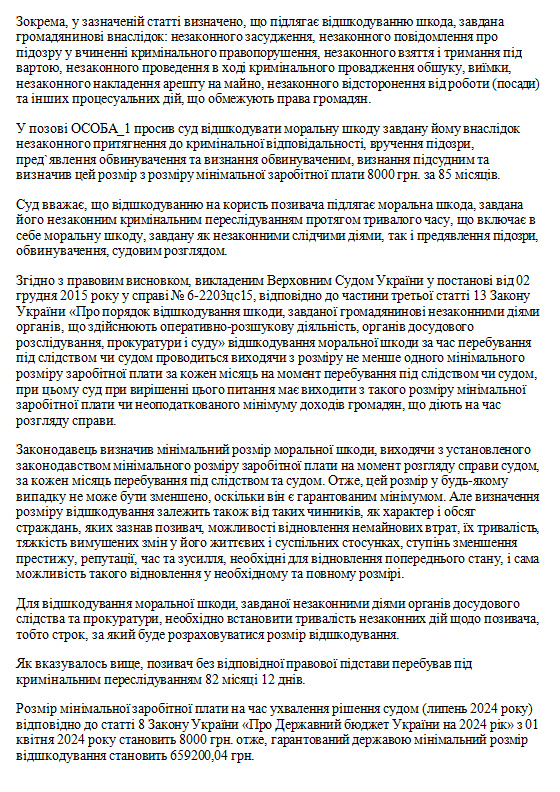 Зокрема, у зазначеній статті визначено, що підлягає відшкодуванню шкода, завдана громадянинові внаслідок: незаконного засудження, незаконного повідомлення про підозру у вчиненні кримінального правопорушення, незаконного взяття і тримання під вартою, незаконного проведення в ході кримінального провадження обшуку, виїмки, незаконного накладення арешту на майно, незаконного відсторонення від роботи (посади) та інших процесуальних дій, що обмежують права громадян.

У позові ОСОБА_1 просив суд відшкодувати моральну шкоду завдану йому внаслідок незаконного притягнення до кримінальної відповідальності, вручення підозри, пред`явлення обвинувачення та визнання обвинуваченим, визнання підсудним та визначив цей розмір з розміру мінімальної заробітної плати 8000 грн. за 85 місяців.

Суд вважає, що відшкодуванню на користь позивача підлягає моральна шкода, завдана його незаконним кримінальним переслідуванням протягом тривалого часу, що включає в себе моральну шкоду, завдану як незаконними слідчими діями, так і предявлення підозри, обвинувачення, судовим розглядом.

Згідно з правовим висновком, викладеним Верховним Судом України у постанові від 02 грудня 2015 року у справі № 6-2203цс15, відповідно до частини третьої статті 13 Закону України «Про порядок відшкодування шкоди, завданої громадянинові незаконними діями органів, що здійснюють оперативно-розшукову діяльність, органів досудового розслідування, прокуратури і суду» відшкодування моральної шкоди за час перебування під слідством чи судом проводиться виходячи з розміру не менше одного мінімального розміру заробітної плати за кожен місяць на момент перебування під слідством чи судом, при цьому суд при вирішенні цього питання має виходити з такого розміру мінімальної заробітної плати чи неоподаткованого мінімуму доходів громадян, що діють на час розгляду справи.

Законодавець визначив мінімальний розмір моральної шкоди, виходячи з установленого законодавством мінімального розміру заробітної плати на момент розгляду справи судом, за кожен місяць перебування під слідством та судом. Отже, цей розмір у будь-якому випадку не може бути зменшено, оскільки він є гарантованим мінімумом. Але визначення розміру відшкодування залежить також від таких чинників, як характер і обсяг страждань, яких зазнав позивач, можливості відновлення немайнових втрат, їх тривалість, тяжкість вимушених змін у його життєвих і суспільних стосунках, ступінь зменшення престижу, репутації, час та зусилля, необхідні для відновлення попереднього стану, і сама можливість такого відновлення у необхідному та повному розмірі.

Для відшкодування моральної шкоди, завданої незаконними діями органів досудового слідства та прокуратури, необхідно встановити тривалість незаконних дій щодо позивача, тобто строк, за який буде розраховуватися розмір відшкодування.

Як вказувалось вище, позивач без відповідної правової підстави перебував під кримінальним переслідуванням 82 місяці 12 днів.

Розмір мінімальної заробітної плати на час ухвалення рішення судом (липень 2024 року) відповідно до статті 8 Закону України «Про Державний бюджет України на 2024 рік» з 01 квітня 2024 року становить 8000 грн. отже, гарантований державою мінімальний розмір відшкодування становить 659200,04 грн.